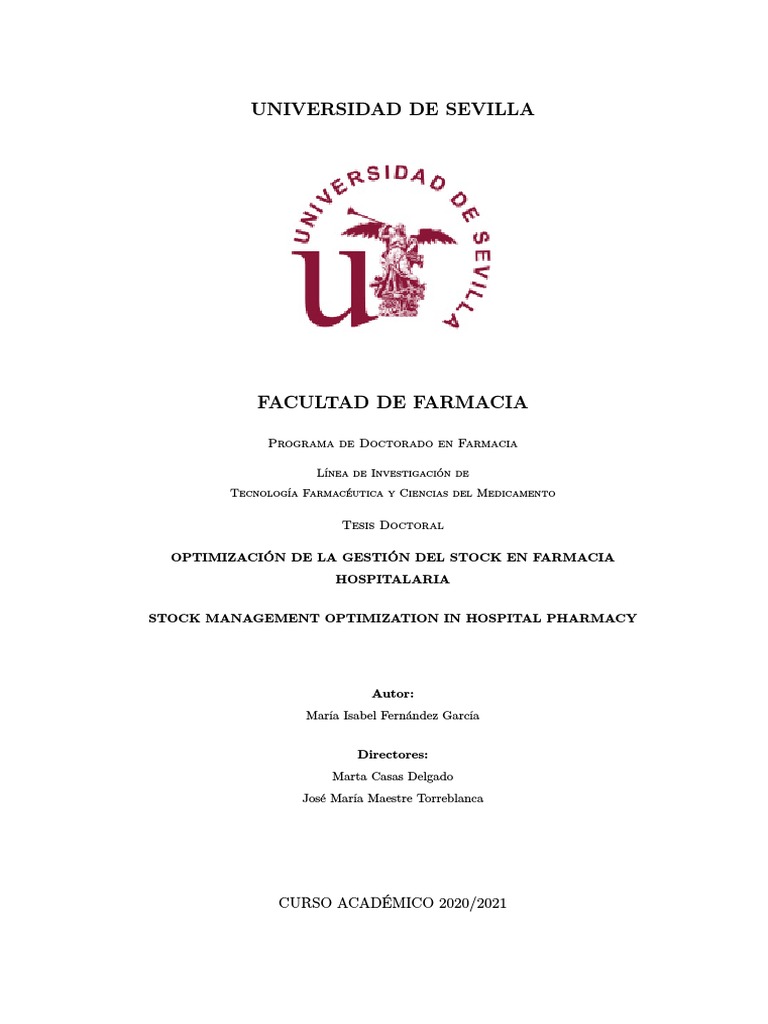 UNIVERSIDAD DE SEVILLA

UNIVERSIDAD DE SEVILLA

FACULTAD DE FARMACIA

Programa de Doctorado en Farmacia

Línea de Investigación de
Tecnología Farmacéutica y Ciencias del Medicamento

Tesis Doctoral

OPTIMIZACIÓN DE LA GESTIÓN DEL STOCK EN FARMACIA HOSPITALARIA

STOCK MANAGEMENT OPTIMIZATION IN HOSPITAL PHARMACY

Autor:
María Isabel Fernández García

Directores:
Marta Casas Delgado
José María Maestre Torreblanca

CURSO ACADÉMICO 2020/2021